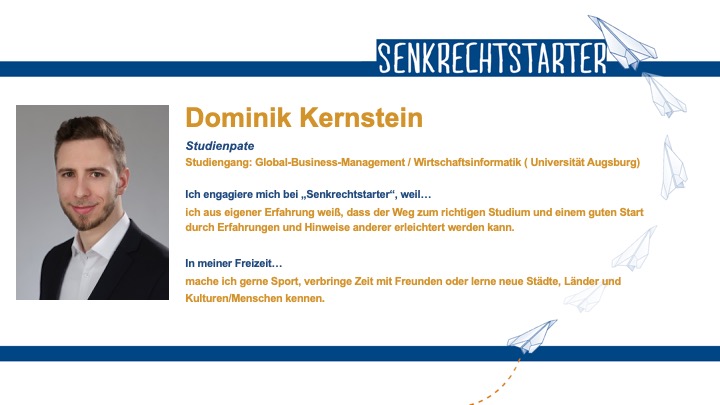 SENKRECHTSTARTER

Dominik Kernstein

Studienpate

Studiengang: Global-Business-Management / Wirtschaftsinformatik ( Universität Augsburg)

Ich engagiere mich bei „Senkrechtstarter“, weil…

ich aus eigener Erfahrung weiß, dass der Weg zum richtigen Studium und einem guten Start durch Erfahrungen und Hinweise anderer erleichtert werden kann.

In meiner Freizeit…

mache ich gerne Sport, verbringe Zeit mit Freunden oder lerne neue Städte, Länder und Kulturen/Menschen kennen.